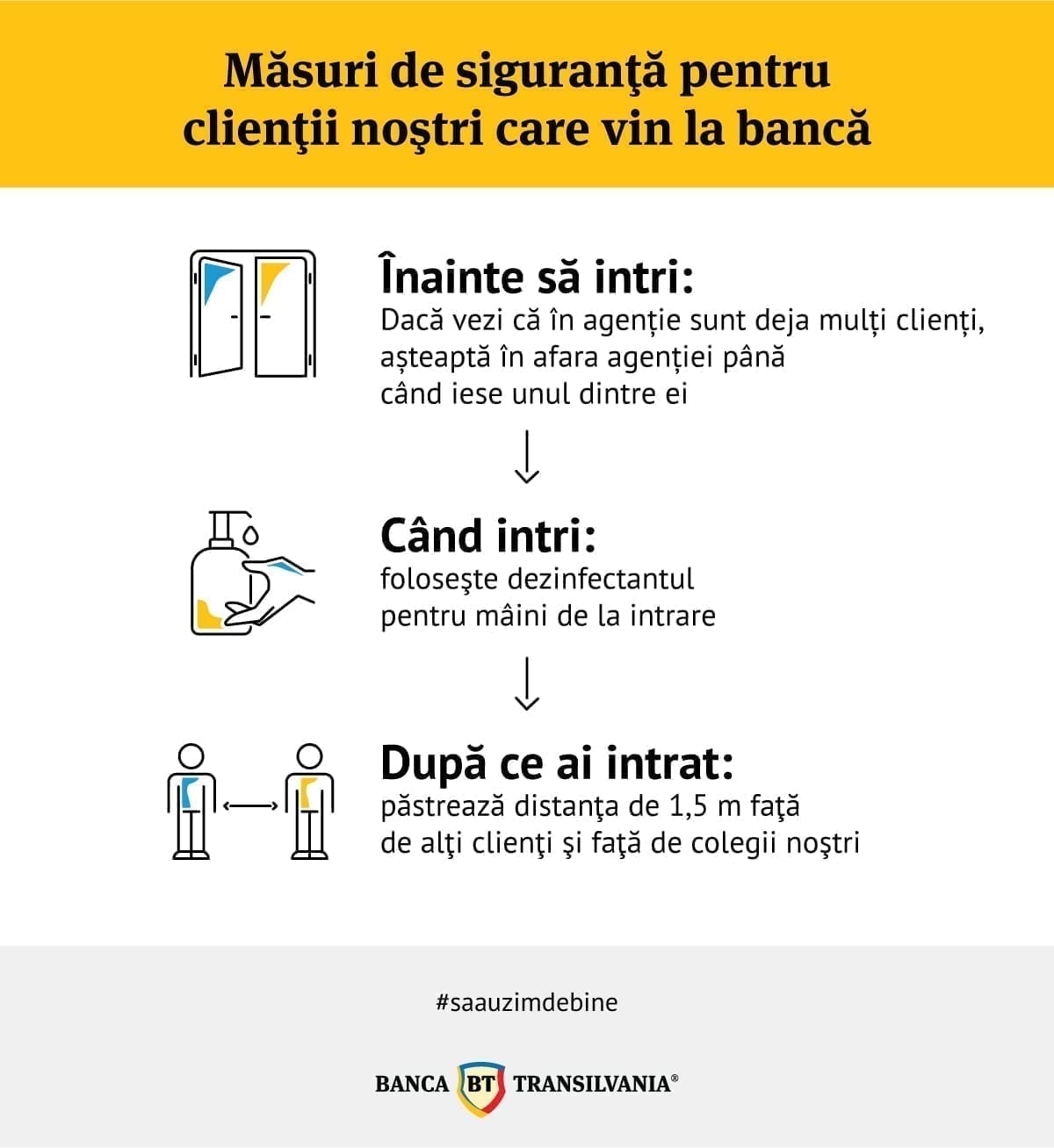 Măsuri de siguranţă pentru clienţii noştri care vin la bancă

Înainte să intri:
Dacă vezi că în agenție sunt deja mulți clienți, așteaptă în afara agenției până când iese unul dintre ei

Când intri:
foloseşte dezinfectantul pentru mâini de la intrare

După ce ai intrat:
păstrează distanţa de 1,5 m faţă de alţi clienţi şi faţă de colegii noştri

#saauzimdebine

BANCA BT TRANSILVANIA®